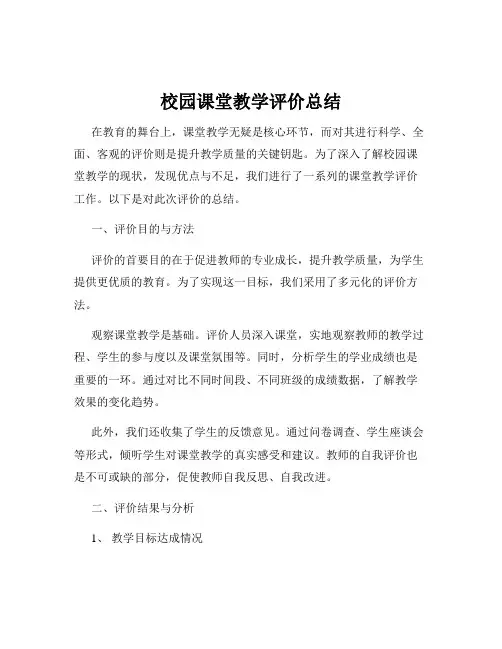 校园课堂教学评价总结

在教育的舞台上，课堂教学无疑是核心环节，而对其进行科学、全面、客观的评价则是提升教学质量的关键钥匙。为了深入了解校园课堂教学的现状，发现优点与不足，我们进行了一系列的课堂教学评价工作。以下是对此次评价的总结。

一、评价目的与方法

评价的首要目的在于促进教师的专业成长，提升教学质量，为学生提供更优质的教育。为了实现这一目标，我们采用了多元化的评价方法。

观察课堂教学是基础。评价人员深入课堂，实地观察教师的教学过程、学生的参与度以及课堂氛围等。同时，分析学生的学业成绩也是重要的一环。通过对比不同时间段、不同班级的成绩数据，了解教学效果的变化趋势。

此外，我们还收集了学生的反馈意见。通过问卷调查、学生座谈会等形式，倾听学生对课堂教学的真实感受和建议。教师的自我评价也是不可或缺的部分，促使教师自我反思、自我改进。

二、评价结果与分析

1、 教学目标达成情况